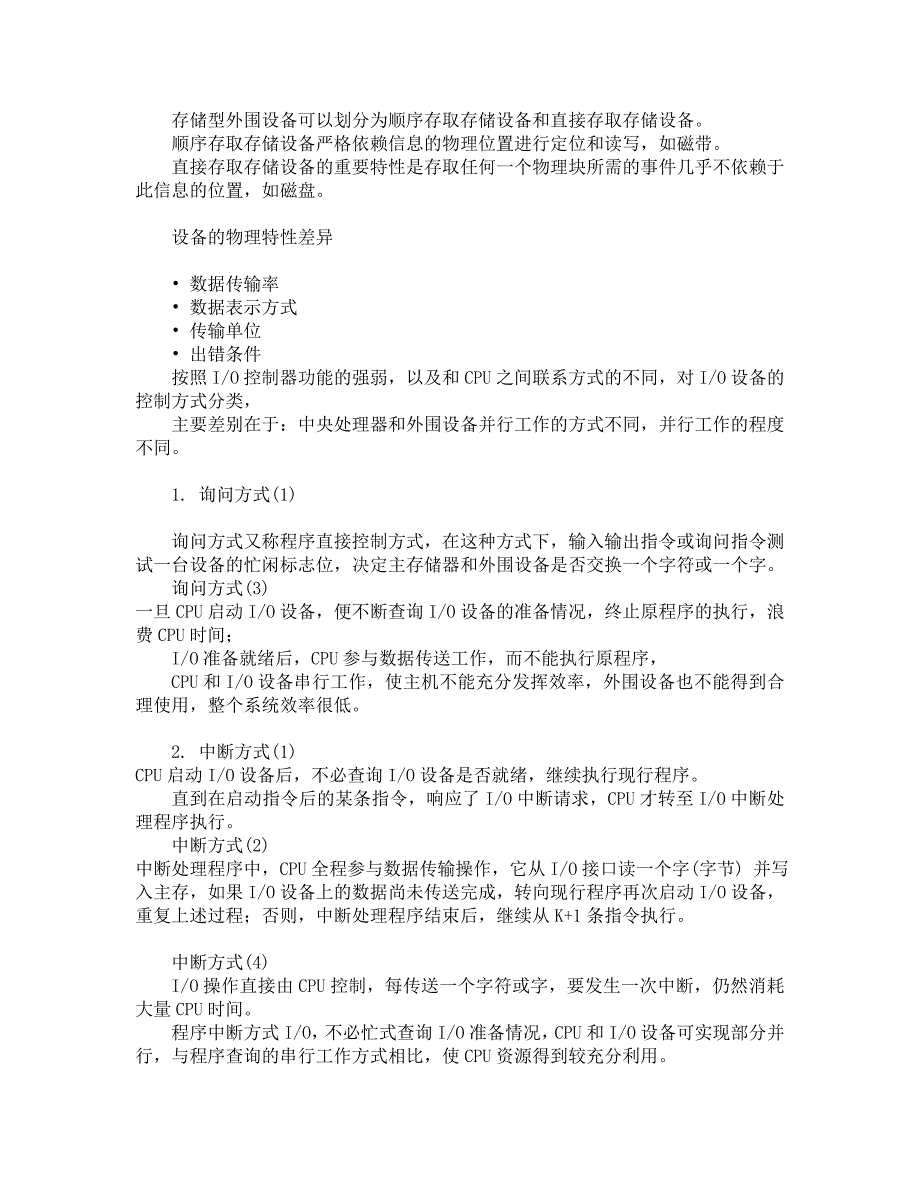 存储型外围设备可以划分为顺序存取存储设备和直接存取存储设备。
顺序存取存储设备严格依赖信息的物理位置进行定位和读写，如磁带。
直接存取存储设备的重要特性是存取任何一个物理块所需的事件几乎不依赖于此信息的位置，如磁盘。

设备的物理特性差异

• 数据传输率
• 数据表示方式
• 传输单位
• 出错条件
按照 I/O 控制器功能的强弱，以及和 CPU 之间联系方式的不同，对 I/O 设备的控制方式分类，
主要差别在于：中央处理器和外围设备并行工作的方式不同，并行工作的程度不同。

1. 询问方式(1)

询问方式又称程序直接控制方式，在这种方式下，输入输出指令或询问指令测试一台设备的忙闲标志位，决定主存储器和外围设备是否交换一个字符或一个字。
询问方式(3)
一旦 CPU 启动 I/O 设备，便不断查询 I/O 设备的准备情况，终止原程序的执行，浪费 CPU 时间；
I/O 准备就绪后，CPU 参与数据传送工作，而不能执行原程序，
CPU 和 I/O 设备串行工作，使主机不能充分发挥效率，外围设备也不能得到合理使用，整个系统效率很低。

2. 中断方式(1)
CPU 启动 I/O 设备后，不必查询 I/O 设备是否就绪，继续执行现行程序。
直到在启动指令后的某条指令，响应了 I/O 中断请求，CPU 才转至 I/O 中断处理程序执行。
中断方式(2)
中断处理程序中，CPU 全程参与数据传输操作，它从 I/O 接口读一个字(字节) 并写入主存，如果 I/O 设备上的数据尚未传送完成，转向现行程序再次启动 I/O 设备，重复上述过程；否则，中断处理程序结束后，继续从 K+1 条指令执行。

中断方式(4)
I/O 操作直接由 CPU 控制，每传送一个字符或字，要发生一次中断，仍然消耗大量 CPU 时间。
程序中断方式 I/O，不必忙式查询 I/O 准备情况，CPU 和 I/O 设备可实现部分并行，与程序查询的串行工作方式相比，使 CPU 资源得到较充分利用。